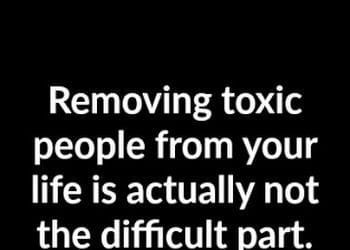 Removing toxic people from your life is actually not the difficult part.